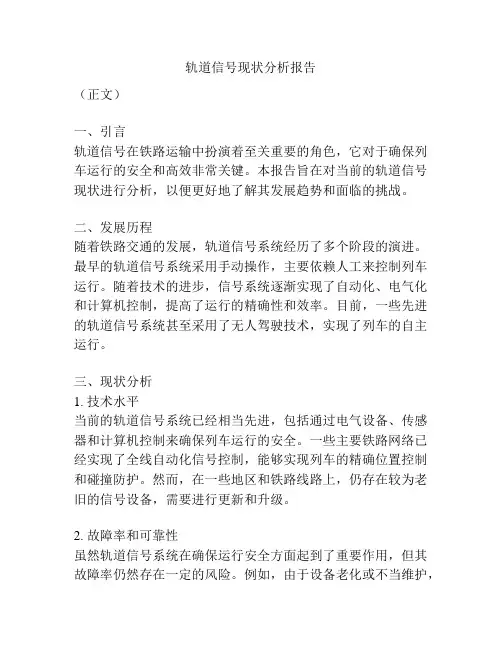 轨道信号现状分析报告

（正文）

一、引言
轨道信号在铁路运输中扮演着至关重要的角色，它对于确保列车运行的安全和高效非常关键。本报告旨在对当前的轨道信号现状进行分析，以便更好地了解其发展趋势和面临的挑战。

二、发展历程
随着铁路交通的发展，轨道信号系统经历了多个阶段的演进。最早的轨道信号系统采用手动操作，主要依赖人工来控制列车运行。随着技术的进步，信号系统逐渐实现了自动化、电气化和计算机控制，提高了运行的精确性和效率。目前，一些先进的轨道信号系统甚至采用了无人驾驶技术，实现了列车的自主运行。

三、现状分析
1. 技术水平
当前的轨道信号系统已经相当先进，包括通过电气设备、传感器和计算机控制来确保列车运行的安全。一些主要铁路网络已经实现了全线自动化信号控制，能够实现列车的精确位置控制和碰撞防护。然而，在一些地区和铁路线路上，仍存在较为老旧的信号设备，需要进行更新和升级。

2. 故障率和可靠性
虽然轨道信号系统在确保运行安全方面起到了重要作用，但其故障率仍然存在一定的风险。例如，由于设备老化或不当维护，